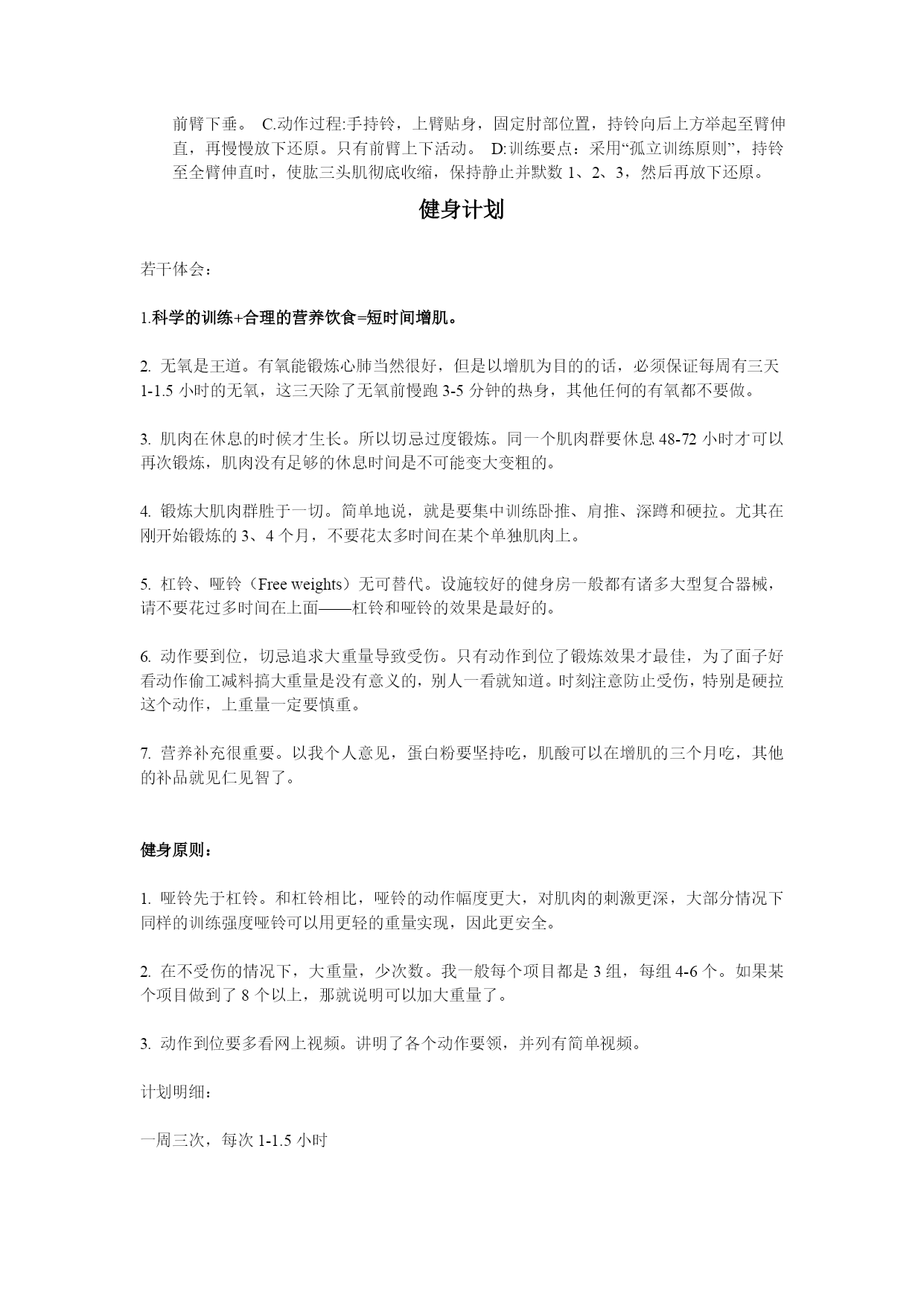 前臂下垂。 C.动作过程:手持铃，上臂贴身，固定肘部位置，持铃向后上方举起至臂伸直，再慢慢放下还原。只有前臂上下活动。 D:训练要点：采用“孤立训练原则”，持铃至全臂伸直时，使肱三头肌彻底收缩，保持静止并默数 1、2、3，然后再放下还原。

健身计划

若干体会：

1.科学的训练+合理的营养饮食=短时间增肌。

2. 无氧是王道。有氧能锻炼心肺当然很好，但是以增肌为目的的话，必须保证每周有三天 1-1.5 小时的无氧，这三天除了无氧前慢跑 3-5 分钟的热身，其他任何的有氧都不要做。

3. 肌肉在休息的时候才生长。所以切忌过度锻炼。同一个肌肉群要休息 48-72 小时才可以再次锻炼，肌肉没有足够的休息时间是不可能变大变粗的。

4. 锻炼大肌肉群胜于一切。简单地说，就是要集中训练卧推、肩推、深蹲和硬拉。尤其在刚开始锻炼的 3、4 个月，不要花太多时间在某个单独肌肉上。

5. 杠铃、哑铃（Free weights）无可替代。设施较好的健身房一般都有诸多大型复合器械，请不要花过多时间在上面——杠铃和哑铃的效果是最好的。

6. 动作要到位，切忌追求大重量导致受伤。只有动作到位了锻炼效果才最佳，为了面子好看动作偷工减料搞大重量是没有意义的，别人一看就知道。时刻注意防止受伤，特别是硬拉这个动作，上重量一定要慎重。

7. 营养补充很重要。以我个人意见，蛋白粉要坚持吃，肌酸可以在增肌的三个月吃，其他的补品就见仁见智了。

健身原则：

1. 哑铃先于杠铃。和杠铃相比，哑铃的动作幅度更大，对肌肉的刺激更深，大部分情况下同样的训练强度哑铃可以用更轻的重量实现，因此更安全。

2. 在不受伤的情况下，大重量，少次数。我一般每个项目都是 3 组，每组 4-6 个。如果某个项目做到了 8 个以上，那就说明可以加大重量了。

3. 动作到位要多看网上视频。讲明了各个动作要领，并列有简单视频。

计划明细：

一周三次，每次 1-1.5 小时